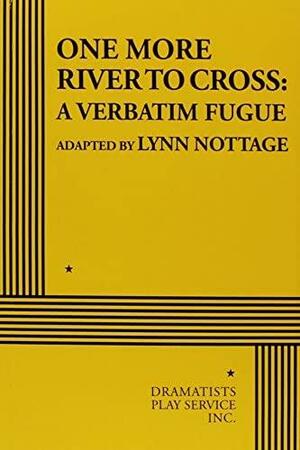 ONE MORE RIVER TO CROSS: A VERBATIM FUGUE

ADAPTED BY LYNN NOTTAGE

★

★

DRAMATISTS PLAY SERVICE INC.